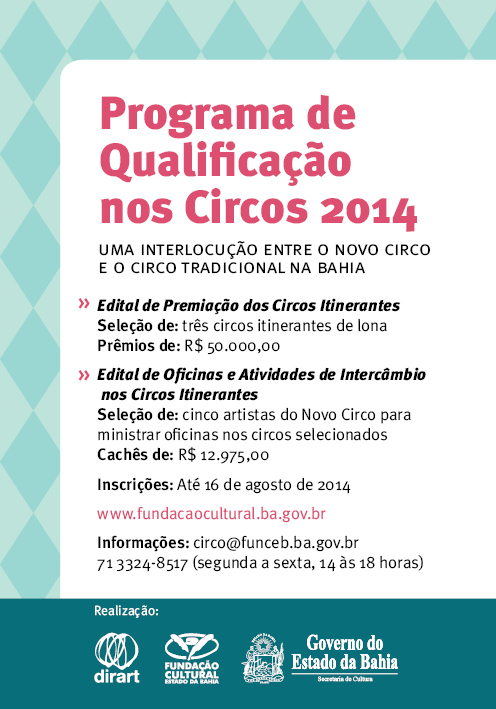 Programa de Qualificação nos Circos 2014

UMA INTERLOCUÇÃO ENTRE O NOVO CIRCO E O CIRCO TRADICIONAL NA BAHIA

» Edital de Premiação dos Circos Itinerantes
Seleção de: três circos itinerantes de lona
Prêmios de: R$ 50.000,00

» Edital de Oficinas e Atividades de Intercâmbio nos Circos Itinerantes
Seleção de: cinco artistas do Novo Circo para ministrar oficinas nos circos selecionados
Cachês de: R$ 12.975,00

Inscrições: Até 16 de agosto de 2014

www.fundacaocultural.ba.gov.br

Informações: circo@funceb.ba.gov.br
71 3324-8517 (segunda a sexta, 14 às 18 horas)

Realização:

dirart

FUNDAÇÃO CULTURAL ESTADO DA BAHIA

Governo do Estado da Bahia
Secretaria de Cultura